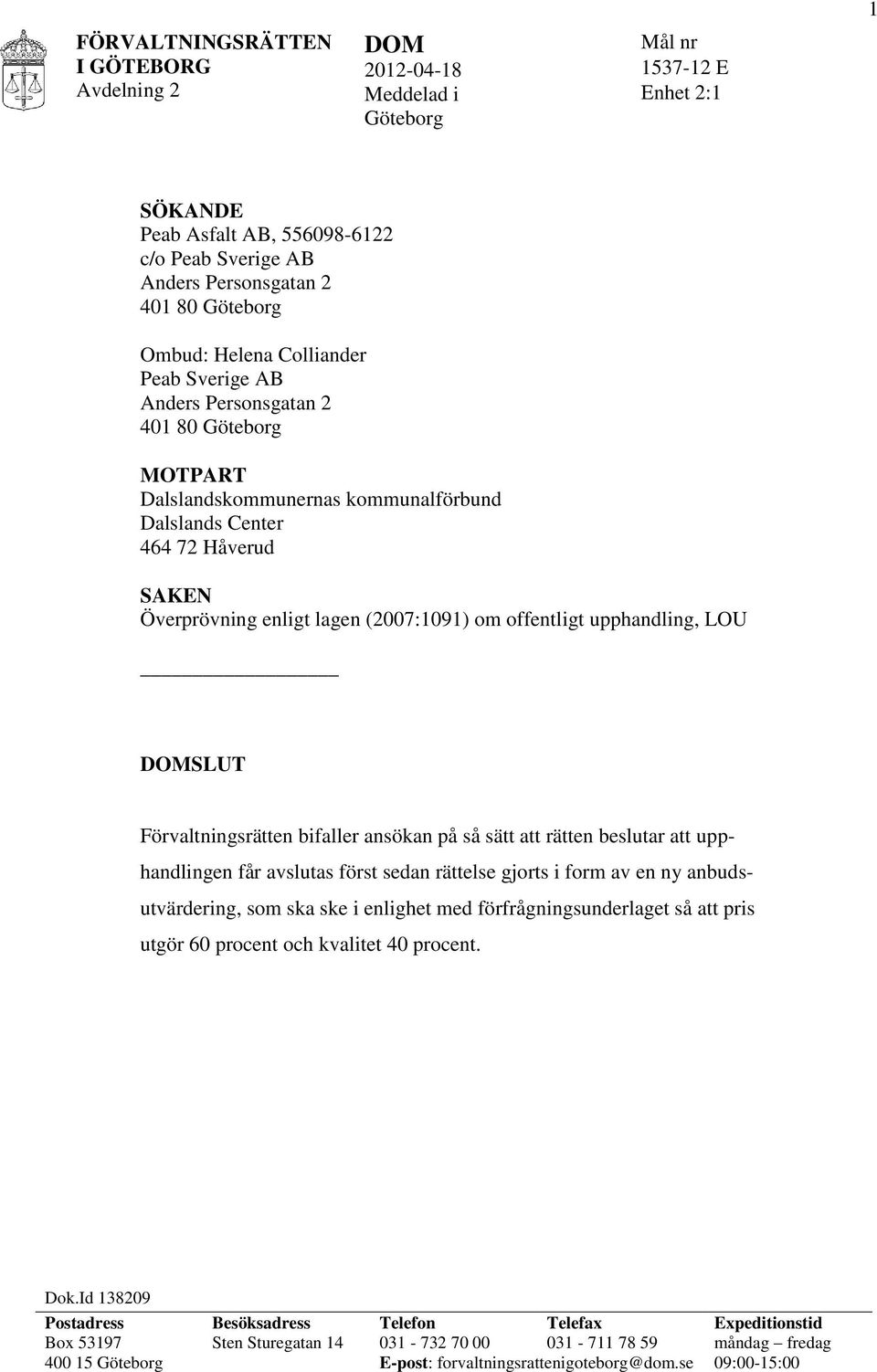 1

FÖRVALTNINGSRÄTTEN I GÖTEBORG
Avdelning 2

DOM
2012-04-18
Meddelad i Göteborg

Mål nr
1537-12 E
Enhet 2:1

SÖKANDE
Peab Asfalt AB, 556098-6122
c/o Peab Sverige AB
Anders Personsgatan 2
401 80 Göteborg

Ombud: Helena Colliander
Peab Sverige AB
Anders Personsgatan 2
401 80 Göteborg

MOTPART
Dalslandskommunernas kommunalförbund
Dalslands Center
464 72 Håverud

SAKEN
Överprövning enligt lagen (2007:1091) om offentligt upphandling, LOU

DOMSLUT

Förvaltningsrätten bifaller ansökan på så sätt att rätten beslutar att upphandlingen får avslutas först sedan rättelse gjorts i form av en ny anbudsutvärdering, som ska ske i enlighet med förfrågningsunderlaget så att pris utgör 60 procent och kvalitet 40 procent.

Dok.Id 138209

| Postadress | Besöksadress | Telefon | Telefax | Expeditionstid |
|---|---|---|---|---|
| Box 53197 | Sten Sturegatan 14 | 031 - 732 70 00 | 031 - 711 78 59 | måndag – fredag |
| 400 15 Göteborg | | E-post: forvaltningsrattenigoteborg@dom.se | | 09:00-15:00 |